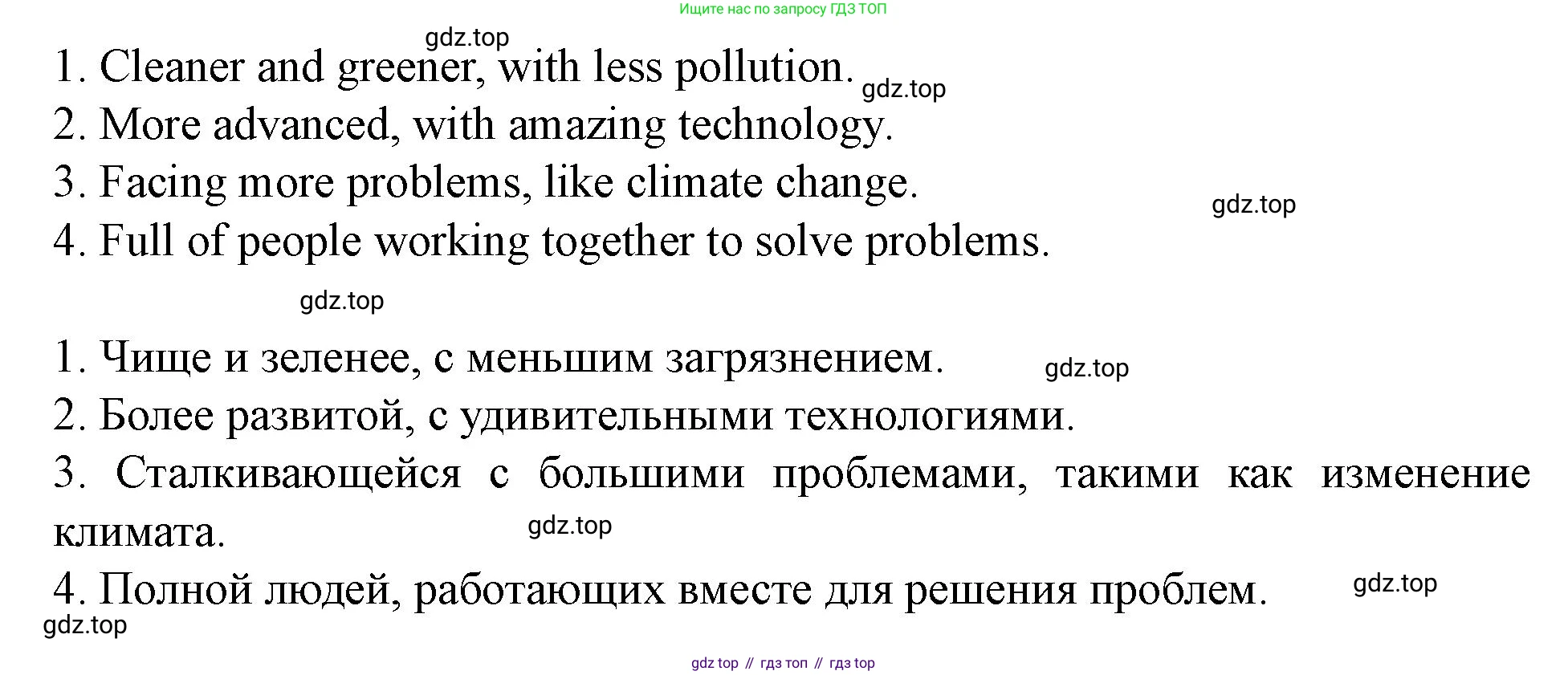 Ищите нас по запросу ГДЗ ТОП

1. Cleaner and greener, with less pollution.
2. More advanced, with amazing technology.
3. Facing more problems, like climate change.
4. Full of people working together to solve problems.

1. Чище и зеленее, с меньшим загрязнением.
2. Более развитой, с удивительными технологиями.
3. Сталкивающейся с большими проблемами, такими как изменение климата.
4. Полной людей, работающих вместе для решения проблем.

gdz top // гдз топ // гдз top

gdz.top